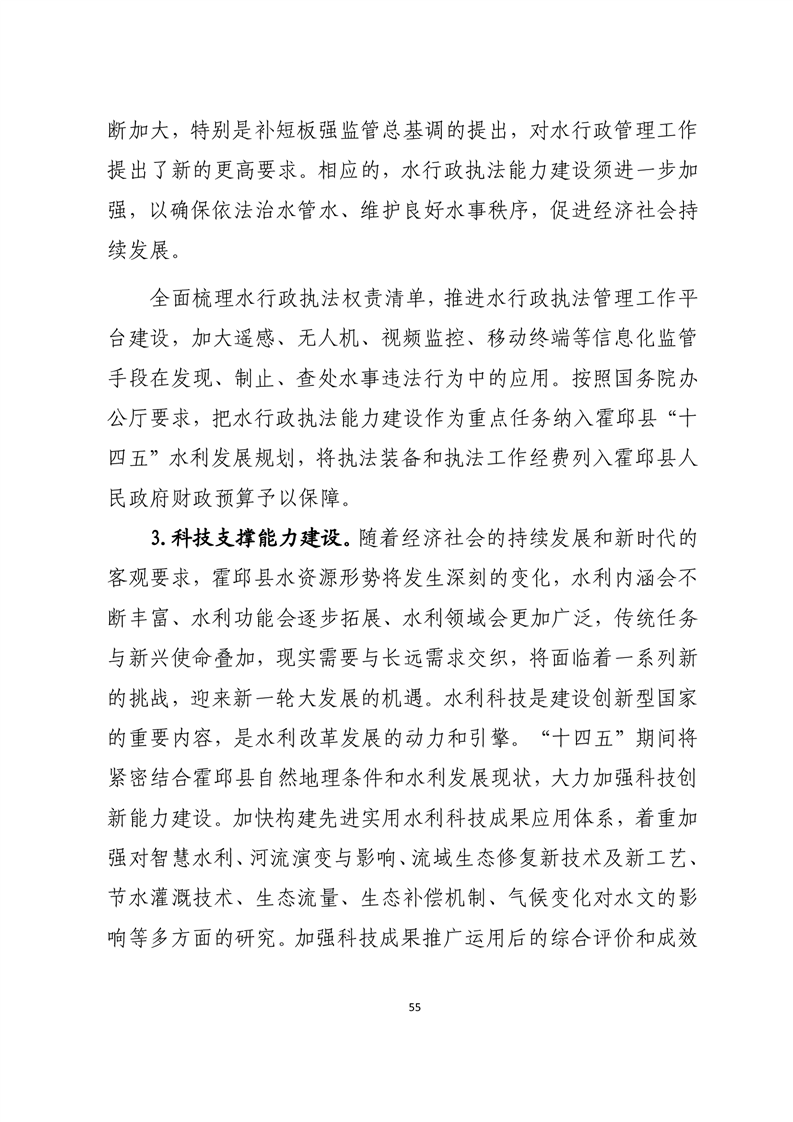 断加大，特别是补短板强监管总基调的提出，对水行政管理工作提出了新的更高要求。相应的，水行政执法能力建设须进一步加强，以确保依法治水管水、维护良好水事秩序，促进经济社会持续发展。

全面梳理水行政执法权责清单，推进水行政执法管理工作平台建设，加大遥感、无人机、视频监控、移动终端等信息化监管手段在发现、制止、查处水事违法行为中的应用。按照国务院办公厅要求，把水行政执法能力建设作为重点任务纳入霍邱县“十四五”水利发展规划，将执法装备和执法工作经费列入霍邱县人民政府财政预算予以保障。

3.科技支撑能力建设。随着经济社会的持续发展和新时代的客观要求，霍邱县水资源形势将发生深刻的变化，水利内涵会不断丰富、水利功能会逐步拓展、水利领域会更加广泛，传统任务与新兴使命叠加，现实需要与长远需求交织，将面临着一系列新的挑战，迎来新一轮大发展的机遇。水利科技是建设创新型国家的重要内容，是水利改革发展的动力和引擎。“十四五”期间将紧密结合霍邱县自然地理条件和水利发展现状，大力加强科技创新能力建设。加快构建先进实用水利科技成果应用体系，着重加强对智慧水利、河流演变与影响、流域生态修复新技术及新工艺、节水灌溉技术、生态流量、生态补偿机制、气候变化对水文的影响等多方面的研究。加强科技成果推广运用后的综合评价和成效

55